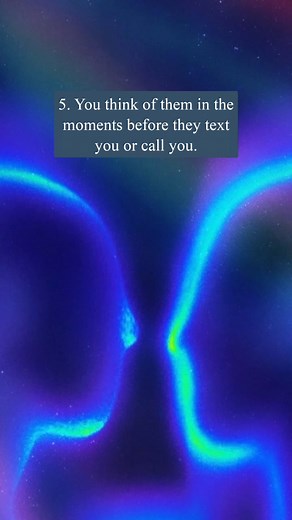 5. You think of them in the moments before they text you or call you.